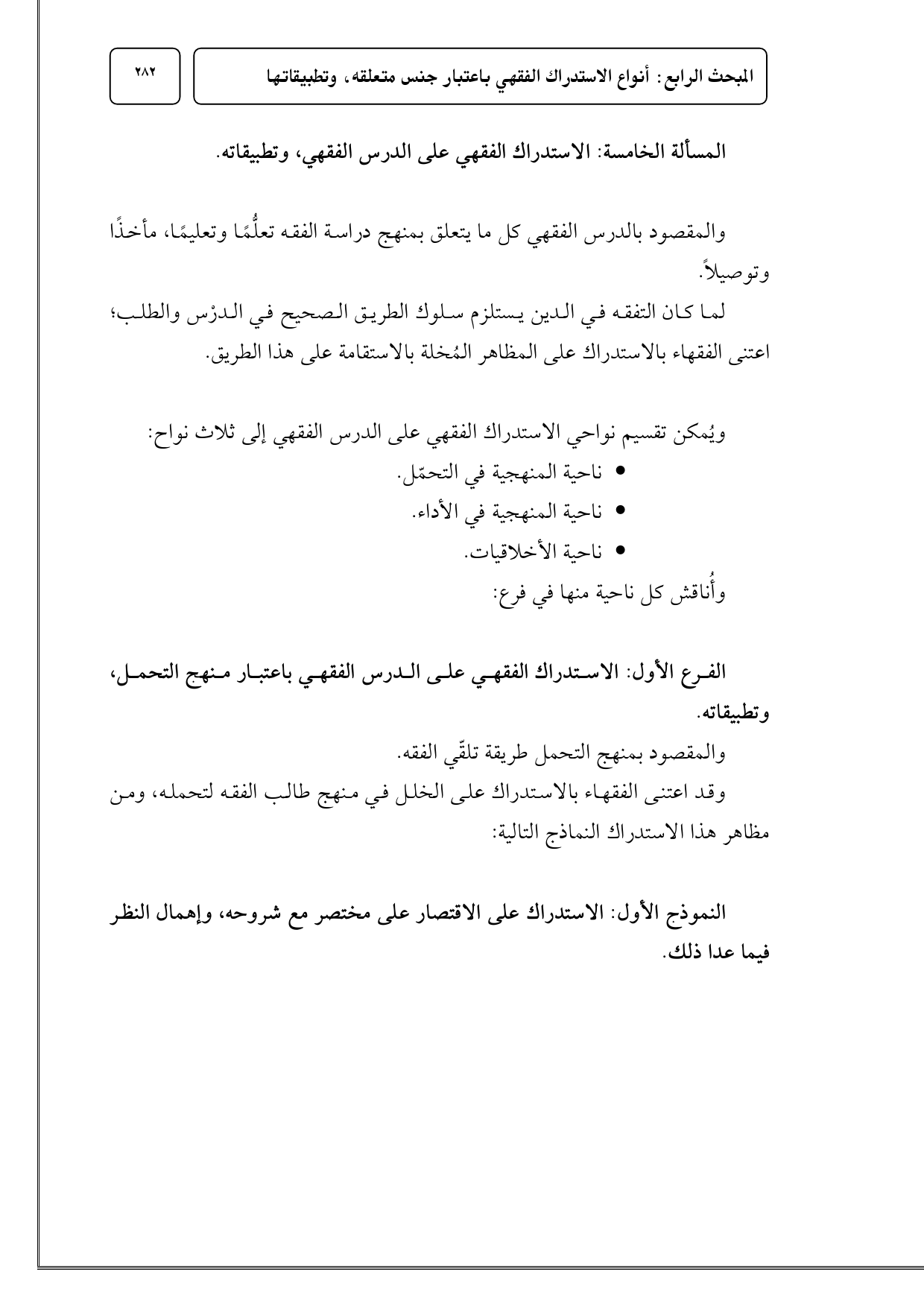 المبحث الرابع: أنواع الاستدراك الفقهي باعتبار جنس متعلقه، وتطبيقاتها

٢٨٢

المسألة الخامسة: الاستدراك الفقهي على الدرس الفقهي، وتطبيقاته.

والمقصود بالدرس الفقهي كل ما يتعلق بمنهج دراسة الفقه تعلُّمًا وتعليمًا، مأخذًا وتوصيلاً.

لما كان التفقه في الدين يستلزم سلوك الطريق الصحيح في الدرْس والطلب؛ اعتنى الفقهاء بالاستدراك على المظاهر المُخلة بالاستقامة على هذا الطريق.

ويُمكن تقسيم نواحي الاستدراك الفقهي على الدرس الفقهي إلى ثلاث نواح:
• ناحية المنهجية في التحمّل.
• ناحية المنهجية في الأداء.
• ناحية الأخلاقيات.
وأُناقش كل ناحية منها في فرع:

الفرع الأول: الاستدراك الفقهي على الدرس الفقهي باعتبار منهج التحمل، وتطبيقاته.

والمقصود بمنهج التحمل طريقة تلقّي الفقه.
وقد اعتنى الفقهاء بالاستدراك على الخلل في منهج طالب الفقه لتحمله، ومن مظاهر هذا الاستدراك النماذج التالية:

النموذج الأول: الاستدراك على الاقتصار على مختصر مع شروحه، وإهمال النظر فيما عدا ذلك.